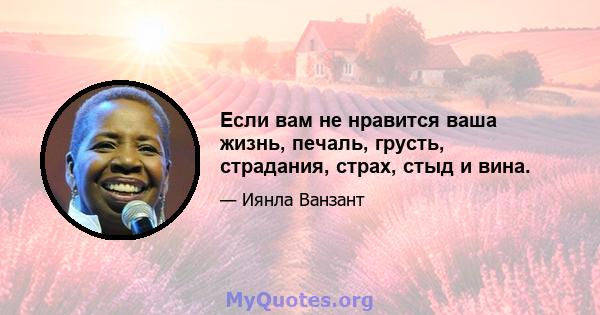 Если вам не нравится ваша жизнь, печаль, грусть, страдания, страх, стыд и вина.

— Иянла Ванзант

MyQuotes.org